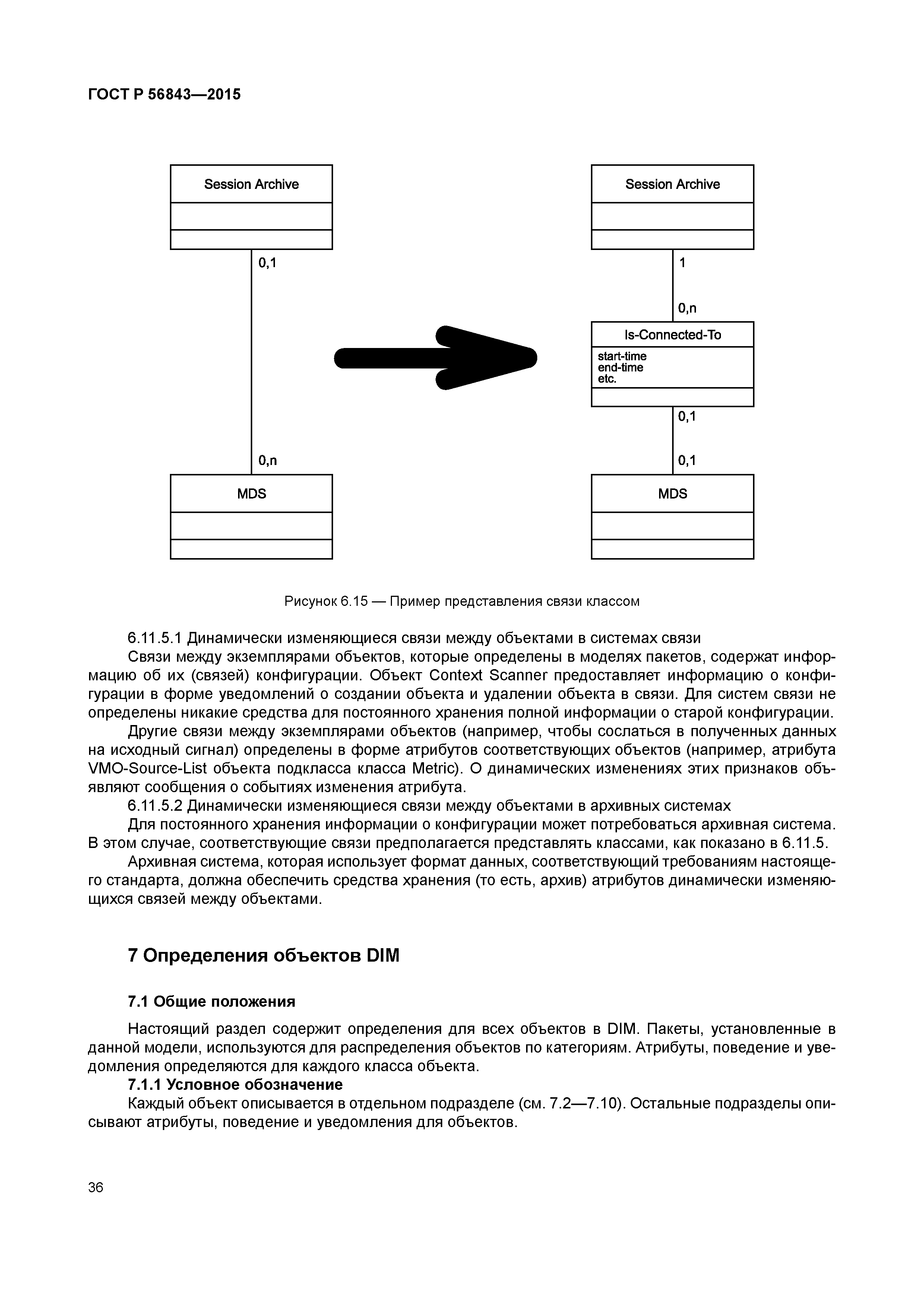 ГОСТ Р 56843—2015

Session Archive

0,1

0,n

MDS

Session Archive

1

0,n

Is-Connected-To

start-time
end-time
etc.

0,1

0,1

MDS

Рисунок 6.15 — Пример представления связи классом

6.11.5.1 Динамически изменяющиеся связи между объектами в системах связи

Связи между экземплярами объектов, которые определены в моделях пакетов, содержат информацию об их (связей) конфигурации. Объект Context Scanner предоставляет информацию о конфигурации в форме уведомлений о создании объекта и удалении объекта в связи. Для систем связи не определены никакие средства для постоянного хранения полной информации о старой конфигурации.

Другие связи между экземплярами объектов (например, чтобы сослаться в полученных данных на исходный сигнал) определены в форме атрибутов соответствующих объектов (например, атрибута VMO-Source-List объекта подкласса класса Metric). О динамических изменениях этих признаков объявляют сообщения о событиях изменения атрибута.

6.11.5.2 Динамически изменяющиеся связи между объектами в архивных системах

Для постоянного хранения информации о конфигурации может потребоваться архивная система. В этом случае, соответствующие связи предполагается представлять классами, как показано в 6.11.5.

Архивная система, которая использует формат данных, соответствующий требованиям настоящего стандарта, должна обеспечить средства хранения (то есть, архив) атрибутов динамически изменяющихся связей между объектами.

7 Определения объектов DIM

7.1 Общие положения

Настоящий раздел содержит определения для всех объектов в DIM. Пакеты, установленные в данной модели, используются для распределения объектов по категориям. Атрибуты, поведение и уведомления определяются для каждого класса объекта.

7.1.1 Условное обозначение

Каждый объект описывается в отдельном подразделе (см. 7.2—7.10). Остальные подразделы описывают атрибуты, поведение и уведомления для объектов.

36